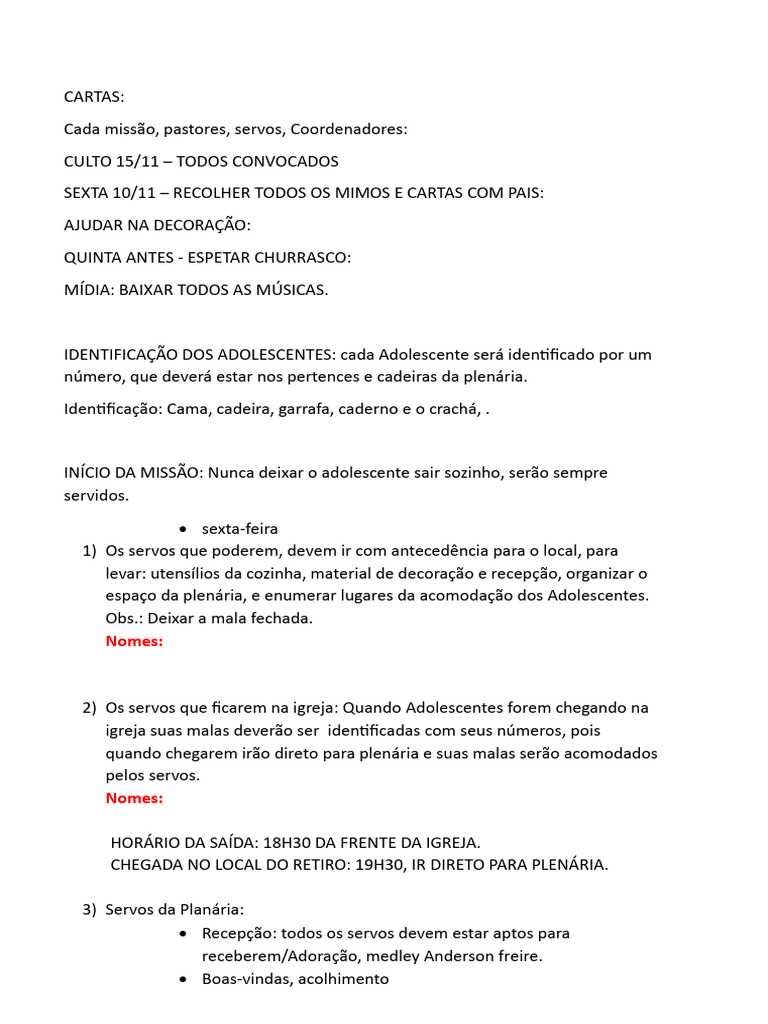 CARTAS:

Cada missão, pastores, servos, Coordenadores:

CULTO 15/11 – TODOS CONVOCADOS

SEXTA 10/11 – RECOLHER TODOS OS MIMOS E CARTAS COM PAIS:

AJUDAR NA DECORAÇÃO:

QUINTA ANTES - ESPETAR CHURRASCO:

MÍDIA: BAIXAR TODOS AS MÚSICAS.

IDENTIFICAÇÃO DOS ADOLESCENTES: cada Adolescente será identificado por um número, que deverá estar nos pertences e cadeiras da plenária.

Identificação: Cama, cadeira, garrafa, caderno e o crachá, .

INÍCIO DA MISSÃO: Nunca deixar o adolescente sair sozinho, serão sempre servidos.

• sexta-feira

1) Os servos que poderem, devem ir com antecedência para o local, para levar: utensílios da cozinha, material de decoração e recepção, organizar o espaço da plenária, e enumerar lugares da acomodação dos Adolescentes. Obs.: Deixar a mala fechada.
Nomes:

2) Os servos que ficarem na igreja: Quando Adolescentes forem chegando na igreja suas malas deverão ser identificadas com seus números, pois quando chegarem irão direto para plenária e suas malas serão acomodados pelos servos.
Nomes:

HORÁRIO DA SAÍDA: 18H30 DA FRENTE DA IGREJA.
CHEGADA NO LOCAL DO RETIRO: 19H30, IR DIRETO PARA PLENÁRIA.

3) Servos da Planária:
• Recepção: todos os servos devem estar aptos para receberem/Adoração, medley Anderson freire.
• Boas-vindas, acolhimento